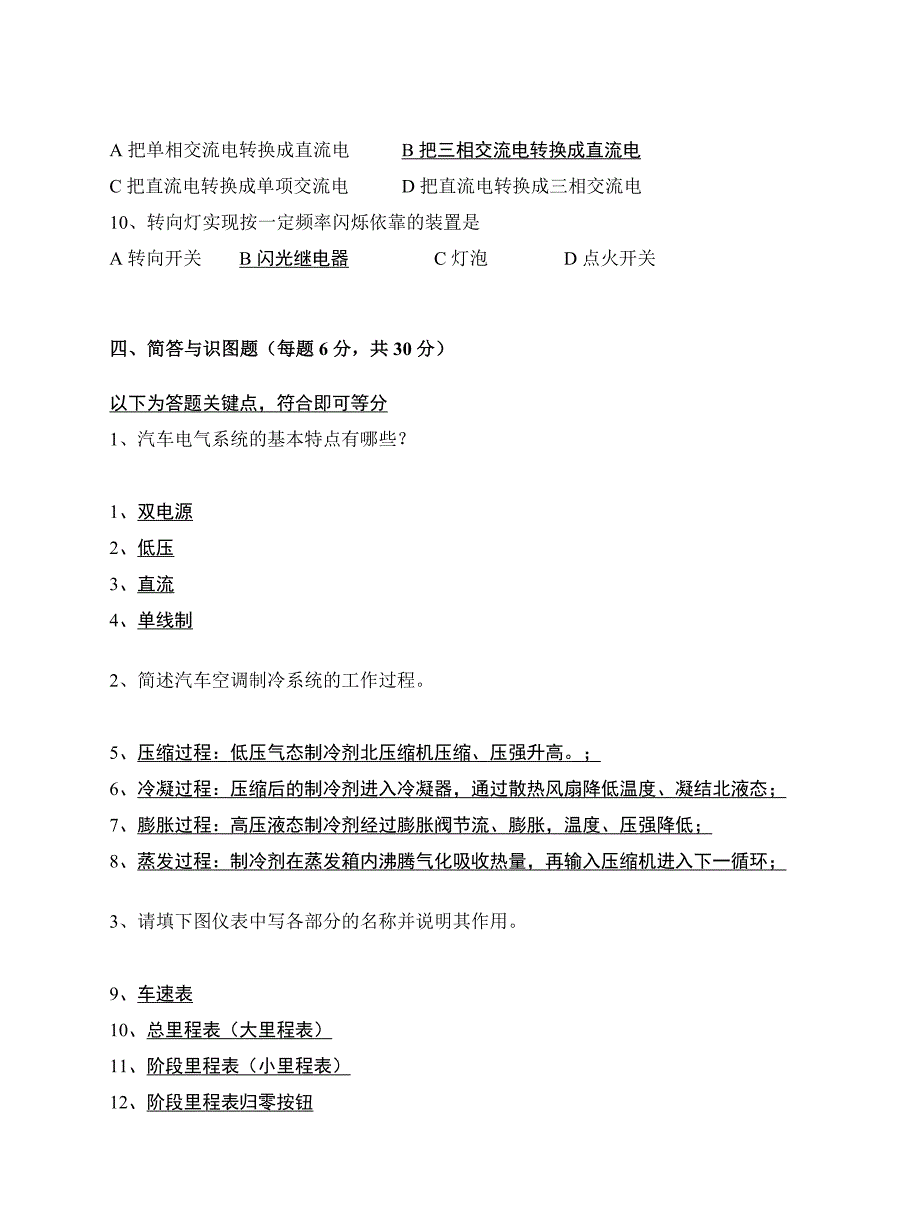 A 把单相交流电转换成直流电　　B 把三相交流电转换成直流电
C 把直流电转换成单项交流电　　D 把直流电转换成三相交流电
10、转向灯实现按一定频率闪烁依靠的装置是
A 转向开关　　B 闪光继电器　　C 灯泡　　D 点火开关

四、简答与识图题（每题 6 分，共 30 分）

以下为答题关键点，符合即可等分
1、汽车电气系统的基本特点有哪些？

1、双电源
2、低压
3、直流
4、单线制

2、简述汽车空调制冷系统的工作过程。

5、压缩过程：低压气态制冷剂北压缩机压缩、压强升高。；
6、冷凝过程：压缩后的制冷剂进入冷凝器，通过散热风扇降低温度、凝结北液态；
7、膨胀过程：高压液态制冷剂经过膨胀阀节流、膨胀，温度、压强降低；
8、蒸发过程：制冷剂在蒸发箱内沸腾气化吸收热量，再输入压缩机进入下一循环；

3、请填下图仪表中写各部分的名称并说明其作用。

9、车速表
10、总里程表（大里程表）
11、阶段里程表（小里程表）
12、阶段里程表归零按钮